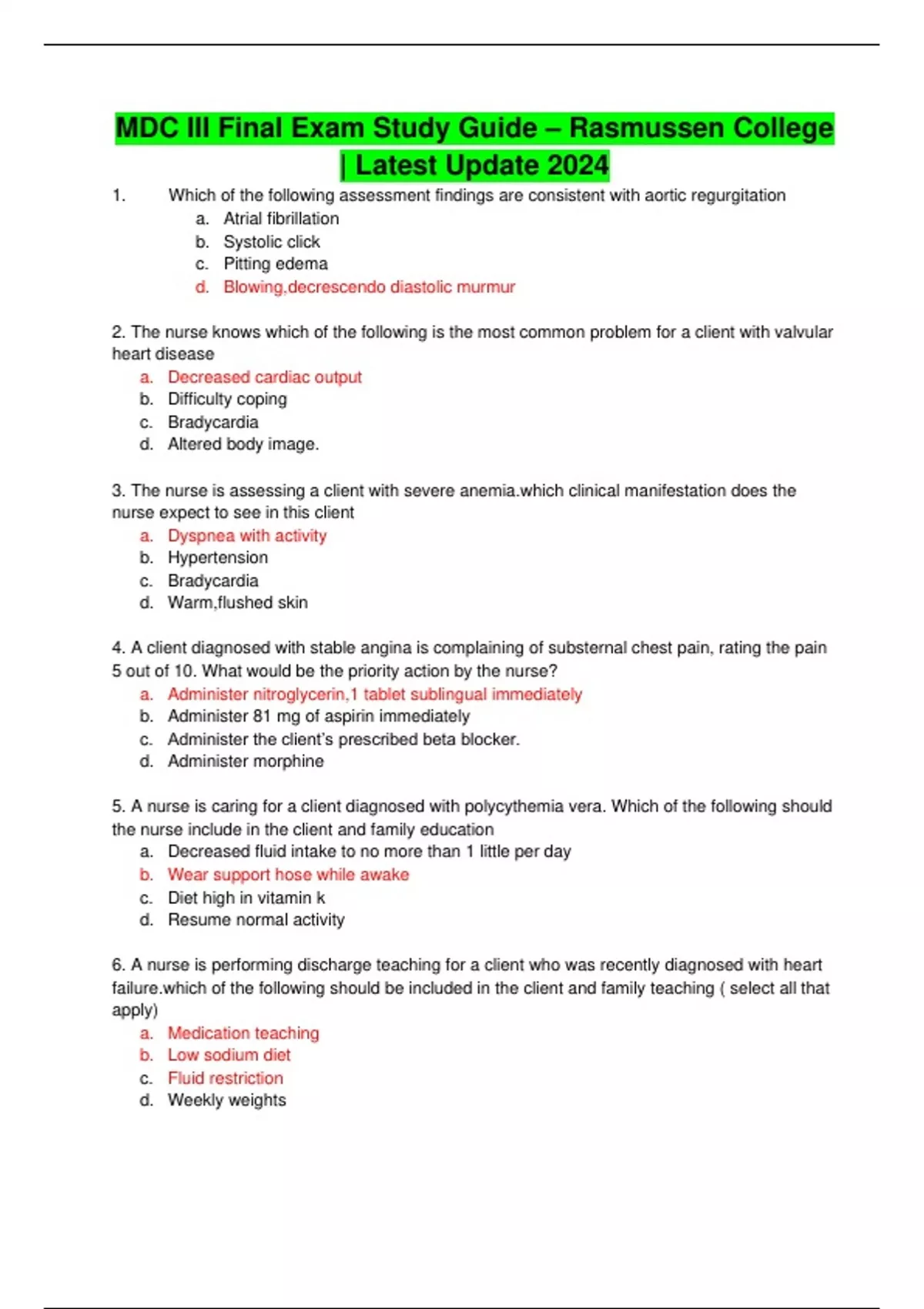 MDC III Final Exam Study Guide – Rasmussen College | Latest Update 2024

1. Which of the following assessment findings are consistent with aortic regurgitation
a. Atrial fibrillation
b. Systolic click
c. Pitting edema
d. Blowing,decrescendo diastolic murmur

2. The nurse knows which of the following is the most common problem for a client with valvular heart disease
a. Decreased cardiac output
b. Difficulty coping
c. Bradycardia
d. Altered body image.

3. The nurse is assessing a client with severe anemia.which clinical manifestation does the nurse expect to see in this client
a. Dyspnea with activity
b. Hypertension
c. Bradycardia
d. Warm,flushed skin

4. A client diagnosed with stable angina is complaining of substernal chest pain, rating the pain 5 out of 10. What would be the priority action by the nurse?
a. Administer nitroglycerin,1 tablet sublingual immediately
b. Administer 81 mg of aspirin immediately
c. Administer the client's prescribed beta blocker.
d. Administer morphine

5. A nurse is caring for a client diagnosed with polycythemia vera. Which of the following should the nurse include in the client and family education
a. Decreased fluid intake to no more than 1 little per day
b. Wear support hose while awake
c. Diet high in vitamin k
d. Resume normal activity

6. A nurse is performing discharge teaching for a client who was recently diagnosed with heart failure.which of the following should be included in the client and family teaching ( select all that apply)
a. Medication teaching
b. Low sodium diet
c. Fluid restriction
d. Weekly weights